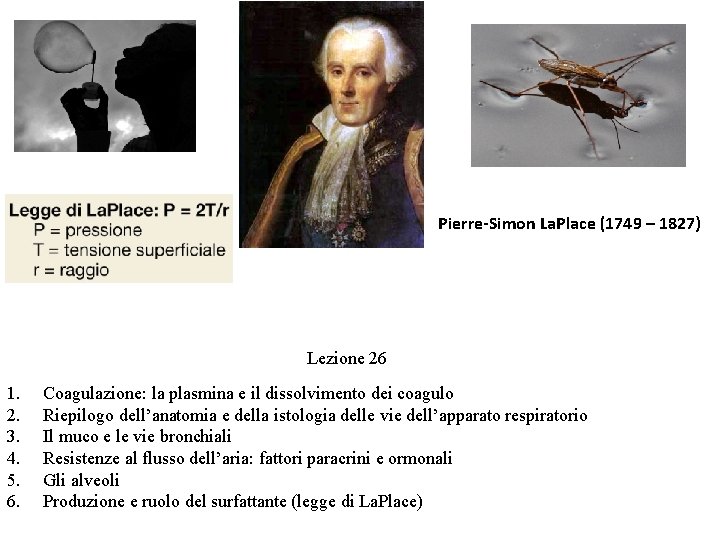 Legge di LaPlace: P = 2T/r
P = pressione
T = tensione superficiale
r = raggio

Pierre-Simon LaPlace (1749 – 1827)

Lezione 26

1. Coagulazione: la plasmina e il dissolvimento dei coagulo
2. Riepilogo dell'anatomia e della istologia delle vie dell'apparato respiratorio
3. Il muco e le vie bronchiali
4. Resistenze al flusso dell'aria: fattori paracrini e ormonali
5. Gli alveoli
6. Produzione e ruolo del surfattante (legge di LaPlace)